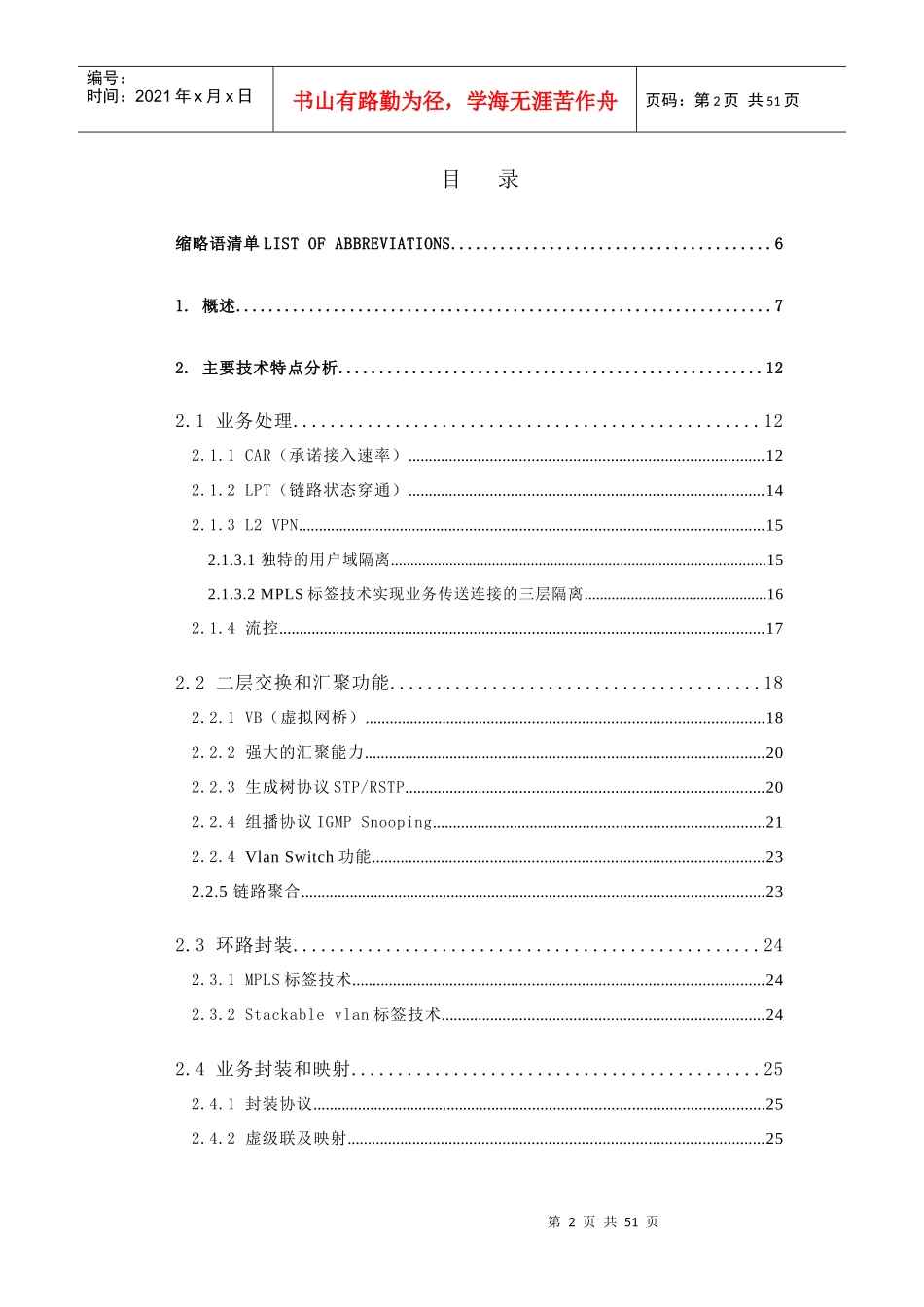 编号：
时间：2021年x月x日

书山有路勤为径，学海无涯苦作舟

页码：第2页 共51页

目 录

缩略语清单LIST OF ABBREVIATIONS 6

1. 概述 7

2. 主要技术特点分析 12

2.1 业务处理 12

2.1.1 CAR（承诺接入速率） 12

2.1.2 LPT（链路状态穿通） 14

2.1.3 L2 VPN 15

2.1.3.1 独特的用户域隔离 15

2.1.3.2 MPLS标签技术实现业务传送连接的三层隔离 16

2.1.4 流控 17

2.2 二层交换和汇聚功能 18

2.2.1 VB（虚拟网桥） 18

2.2.2 强大的汇聚能力 20

2.2.3 生成树协议STP/RSTP 20

2.2.4 组播协议IGMP Snooping 21

2.2.4 Vlan Switch功能 23

2.2.5 链路聚合 23

2.3 环路封装 24

2.3.1 MPLS标签技术 24

2.3.2 Stackable vlan标签技术 24

2.4 业务封装和映射 25

2.4.1 封装协议 25

2.4.2 虚级联及映射 25

第2页 共51页